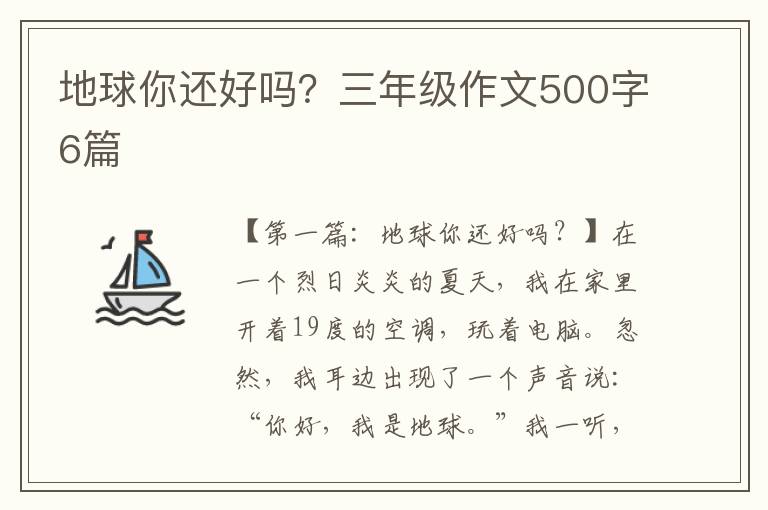 地球你还好吗？三年级作文500字6篇

【第一篇：地球你还好吗？】在一个烈日炎炎的夏天，我在家里开着19度的空调，玩着电脑。忽然，我耳边出现了一个声音说：“你好，我是地球。”我一听，